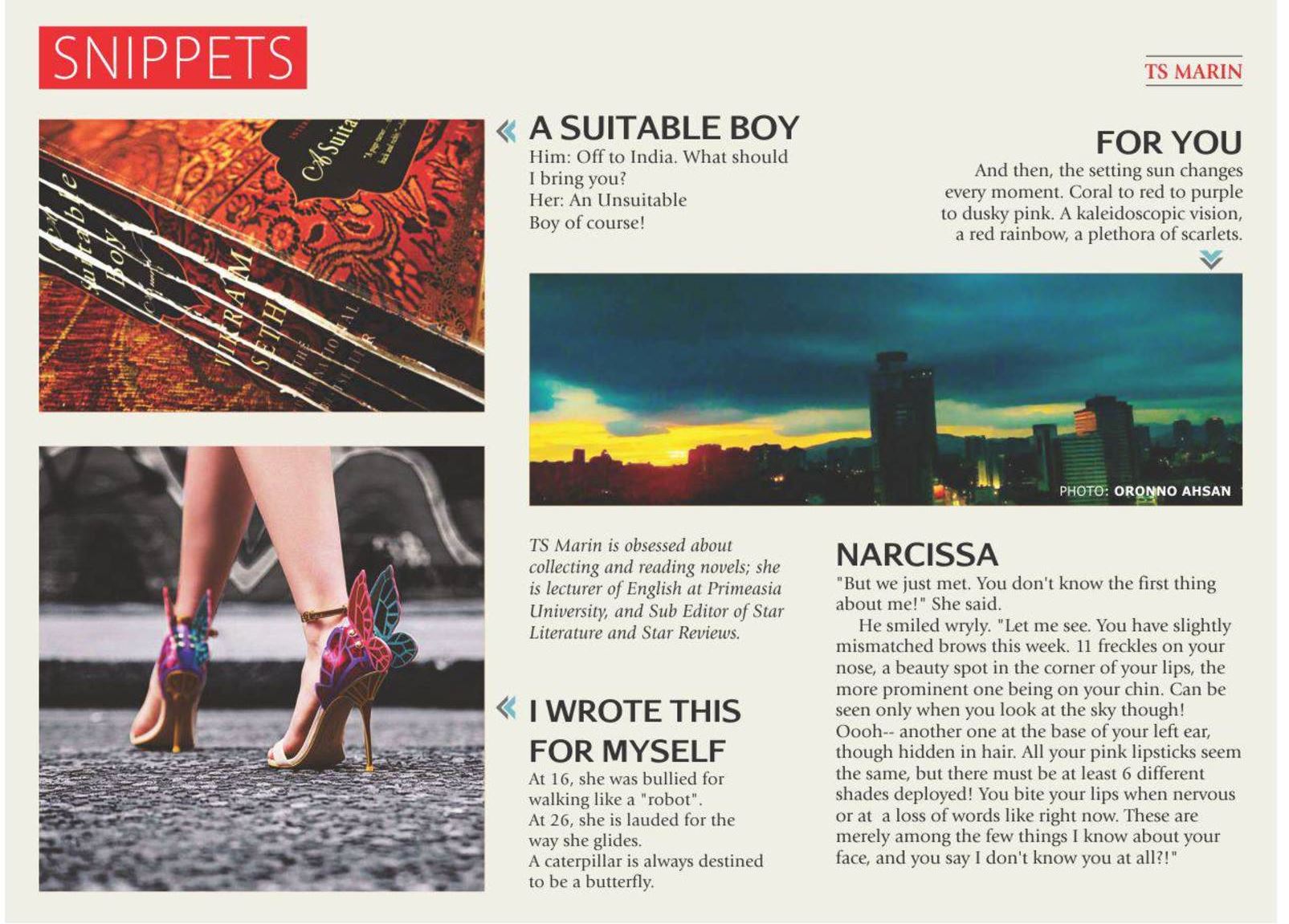 SNIPPETS

TS MARIN

A SUITABLE BOY
Him: Off to India. What should
I bring you?
Her: An Unsuitable
Boy of course!

FOR YOU
And then, the setting sun changes every moment. Coral to red to purple to dusky pink. A kaleidoscopic vision, a red rainbow, a plethora of scarlets.

PHOTO: ORONNO AHSAN

TS Marin is obsessed about collecting and reading novels; she is lecturer of English at Primeasia University, and Sub Editor of Star Literature and Star Reviews.

I WROTE THIS FOR MYSELF
At 16, she was bullied for
walking like a "robot".
At 26, she is lauded for the
way she glides.
A caterpillar is always destined
to be a butterfly.

NARCISSA
"But we just met. You don't know the first thing about me!" She said.

He smiled wryly. "Let me see. You have slightly mismatched brows this week. 11 freckles on your nose, a beauty spot in the corner of your lips, the more prominent one being on your chin. Can be seen only when you look at the sky though! Oooh-- another one at the base of your left ear, though hidden in hair. All your pink lipsticks seem the same, but there must be at least 6 different shades deployed! You bite your lips when nervous or at a loss of words like right now. These are merely among the few things I know about your face, and you say I don't know you at all?!"